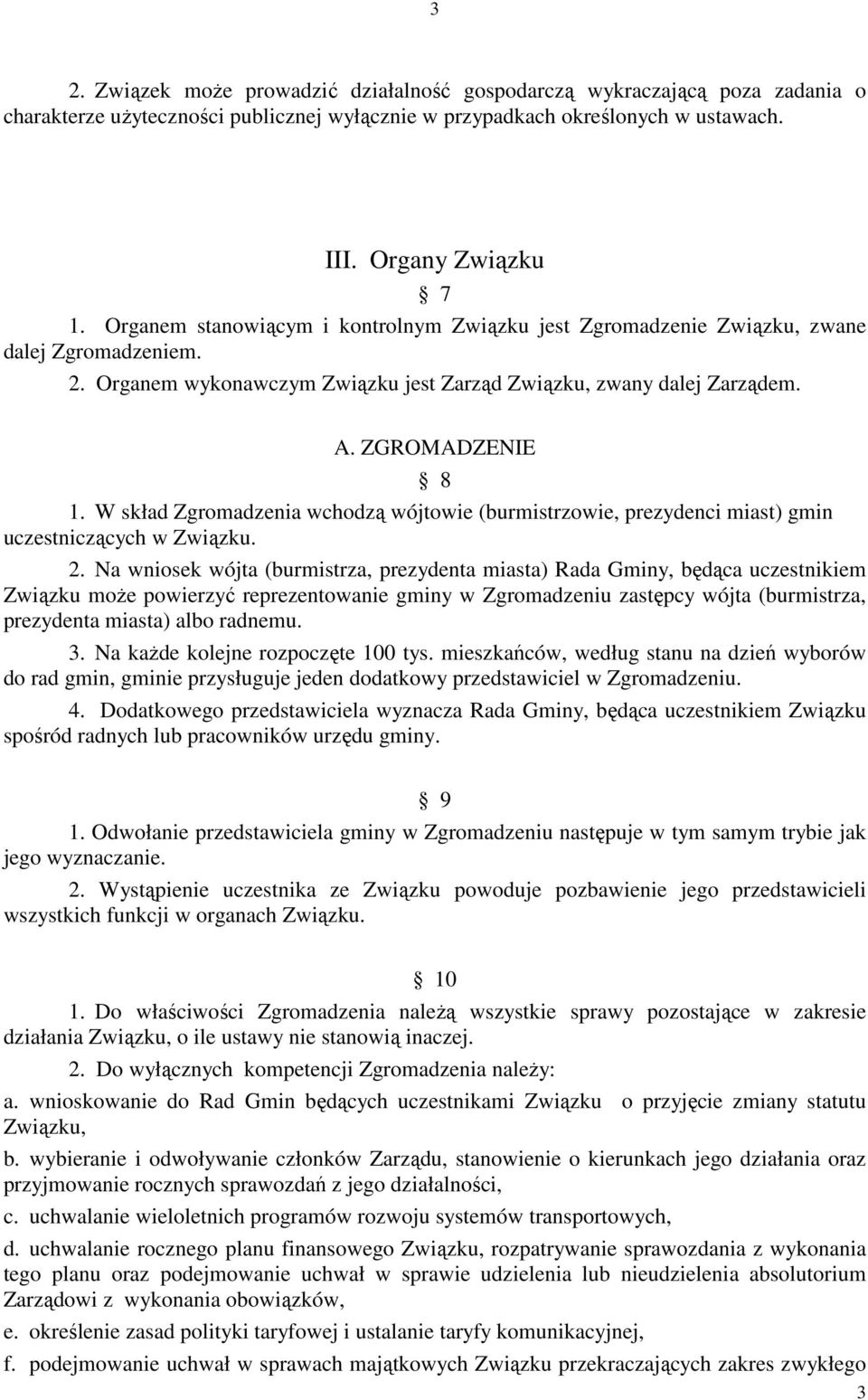 3

2. Związek może prowadzić działalność gospodarczą wykraczającą poza zadania o charakterze użyteczności publicznej wyłącznie w przypadkach określonych w ustawach.

III. Organy Związku

§ 7

1. Organem stanowiącym i kontrolnym Związku jest Zgromadzenie Związku, zwane dalej Zgromadzeniem.
2. Organem wykonawczym Związku jest Zarząd Związku, zwany dalej Zarządem.

A. ZGROMADZENIE

§ 8

1. W skład Zgromadzenia wchodzą wójtowie (burmistrzowie, prezydenci miast) gmin uczestniczących w Związku.
2. Na wniosek wójta (burmistrza, prezydenta miasta) Rada Gminy, będąca uczestnikiem Związku może powierzyć reprezentowanie gminy w Zgromadzeniu zastępcy wójta (burmistrza, prezydenta miasta) albo radnemu.
3. Na każde kolejne rozpoczęte 100 tys. mieszkańców, według stanu na dzień wyborów do rad gmin, gminie przysługuje jeden dodatkowy przedstawiciel w Zgromadzeniu.
4. Dodatkowego przedstawiciela wyznacza Rada Gminy, będąca uczestnikiem Związku spośród radnych lub pracowników urzędu gminy.

§ 9

1. Odwołanie przedstawiciela gminy w Zgromadzeniu następuje w tym samym trybie jak jego wyznaczanie.
2. Wystąpienie uczestnika ze Związku powoduje pozbawienie jego przedstawicieli wszystkich funkcji w organach Związku.

§ 10

1. Do właściwości Zgromadzenia należą wszystkie sprawy pozostające w zakresie działania Związku, o ile ustawy nie stanowią inaczej.
2. Do wyłącznych kompetencji Zgromadzenia należy:
a. wnioskowanie do Rad Gmin będących uczestnikami Związku o przyjęcie zmiany statutu Związku,
b. wybieranie i odwoływanie członków Zarządu, stanowienie o kierunkach jego działania oraz przyjmowanie rocznych sprawozdań z jego działalności,
c. uchwalanie wieloletnich programów rozwoju systemów transportowych,
d. uchwalanie rocznego planu finansowego Związku, rozpatrywanie sprawozdania z wykonania tego planu oraz podejmowanie uchwał w sprawie udzielenia lub nieudzielenia absolutorium Zarządowi z wykonania obowiązków,
e. określenie zasad polityki taryfowej i ustalanie taryfy komunikacyjnej,
f. podejmowanie uchwał w sprawach majątkowych Związku przekraczających zakres zwykłego

3